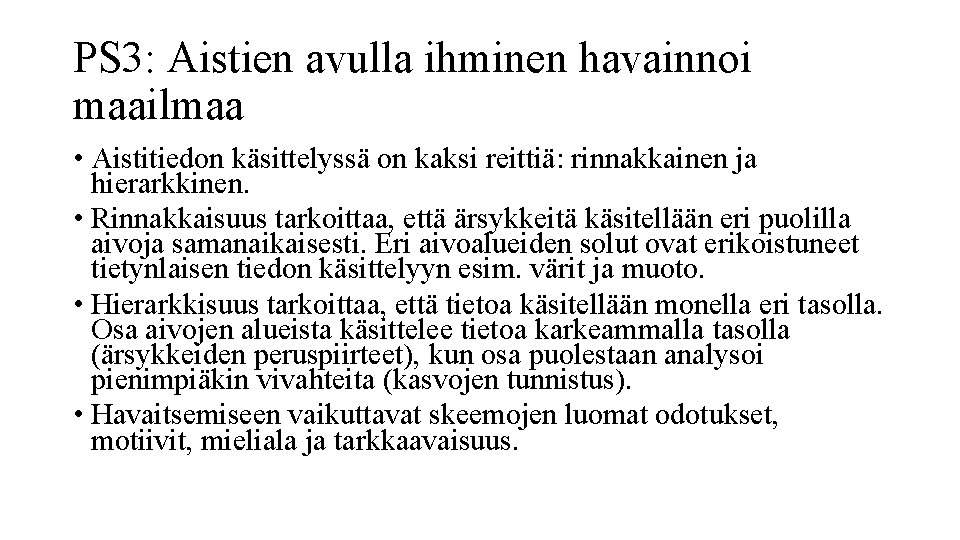 PS3: Aistien avulla ihminen havainnoi maailmaa

• Aistitiedon käsittelyssä on kaksi reittiä: rinnakkainen ja hierarkkinen.
• Rinnakkaisuus tarkoittaa, että ärsykkeitä käsitellään eri puolilla aivoja samanaikaisesti. Eri aivoalueiden solut ovat erikoistuneet tietynlaisen tiedon käsittelyyn esim. värit ja muoto.
• Hierarkkisuus tarkoittaa, että tietoa käsitellään monella eri tasolla. Osa aivojen alueista käsittelee tietoa karkeammalla tasolla (ärsykkeiden peruspiirteet), kun osa puolestaan analysoi pienimpiäkin vivahteita (kasvojen tunnistus).
• Havaitsemiseen vaikuttavat skeemojen luomat odotukset, motiivit, mieliala ja tarkkaavaisuus.